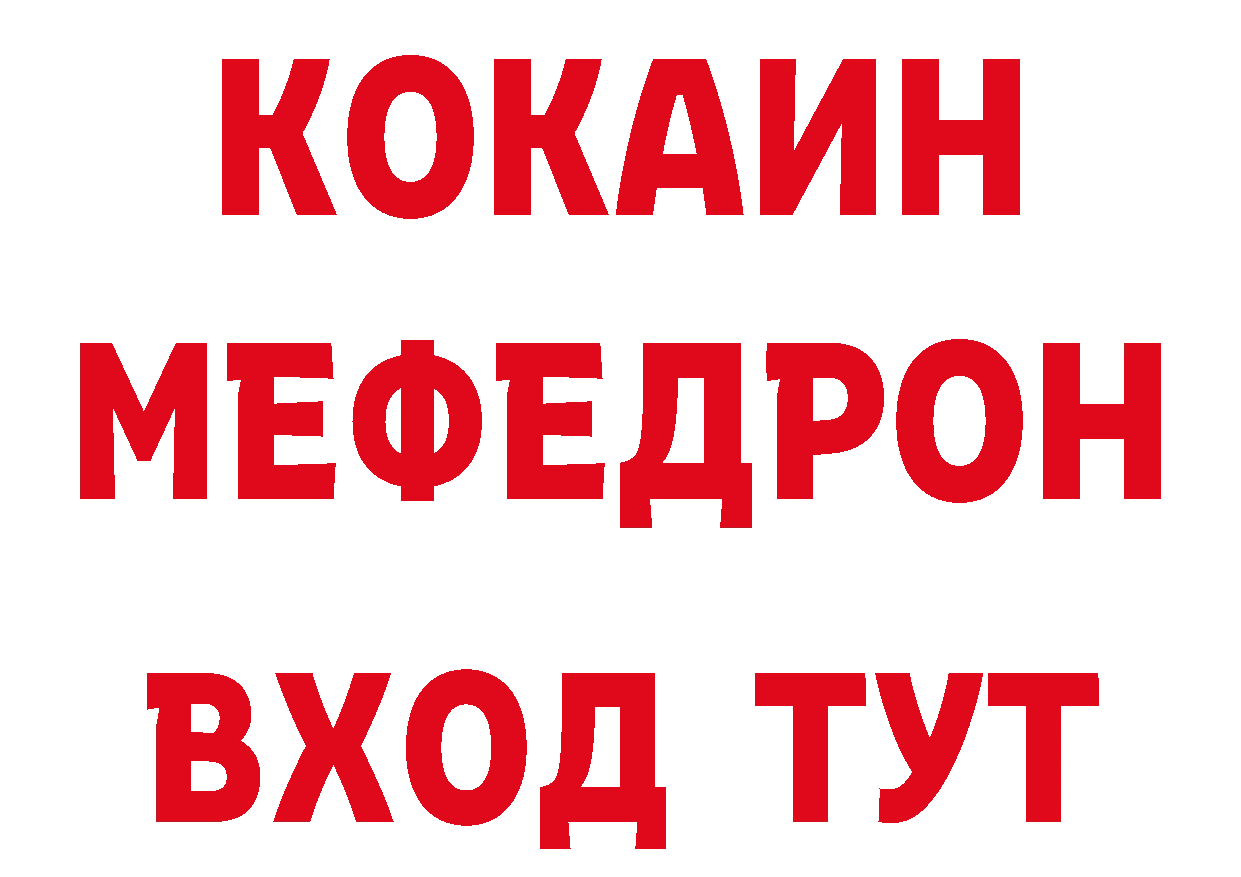 КОКАИН
МЕФЕДРОН
ВХОД ТУТ